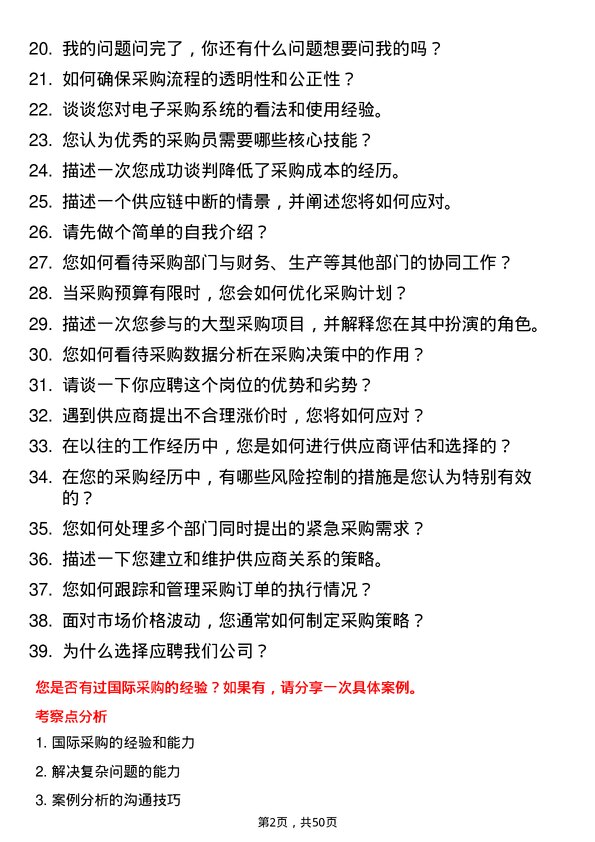 20. 我的问题问完了，你还有什么问题想要问我的吗？
21. 如何确保采购流程的透明性和公正性？
22. 谈谈您对电子采购系统的看法和使用经验。
23. 您认为优秀的采购员需要哪些核心技能？
24. 描述一次您成功谈判降低了采购成本的经历。
25. 描述一个供应链中断的情景，并阐述您将如何应对。
26. 请先做个简单的自我介绍？
27. 您如何看待采购部门与财务、生产等其他部门的协同工作？
28. 当采购预算有限时，您会如何优化采购计划？
29. 描述一次您参与的大型采购项目，并解释您在其中扮演的角色。
30. 您如何看待采购数据分析在采购决策中的作用？
31. 请谈一下你应聘这个岗位的优势和劣势？
32. 遇到供应商提出不合理涨价时，您将如何应对？
33. 在以往的工作经历中，您是如何进行供应商评估和选择的？
34. 在您的采购经历中，有哪些风险控制的措施是您认为特别有效的？
35. 您如何处理多个部门同时提出的紧急采购需求？
36. 描述一下您建立和维护供应商关系的策略。
37. 您如何跟踪和管理采购订单的执行情况？
38. 面对市场价格波动，您通常如何制定采购策略？
39. 为什么选择应聘我们公司？

您是否有过国际采购的经验？如果有，请分享一次具体案例。

考察点分析

1. 国际采购的经验和能力
2. 解决复杂问题的能力
3. 案例分析的沟通技巧

第2页，共50页